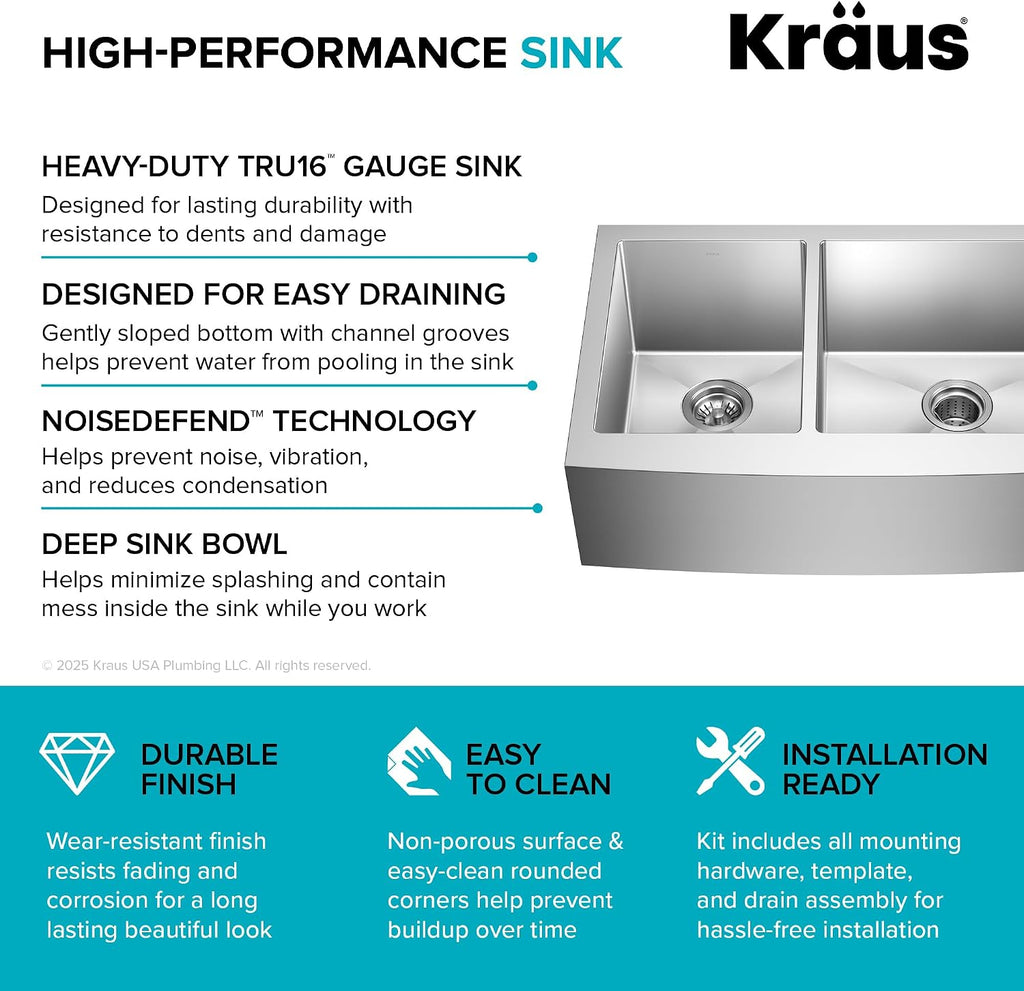 HIGH-PERFORMANCE SINK

Kraus®

HEAVY-DUTY TRU16™ GAUGE SINK
Designed for lasting durability with resistance to dents and damage

DESIGNED FOR EASY DRAINING
Gently sloped bottom with channel grooves helps prevent water from pooling in the sink

NOISEDEFEND™ TECHNOLOGY
Helps prevent noise, vibration, and reduces condensation

DEEP SINK BOWL
Helps minimize splashing and contain mess inside the sink while you work

© 2025 Kraus USA Plumbing LLC. All rights reserved.

DURABLE FINISH
Wear-resistant finish resists fading and corrosion for a long lasting beautiful look

EASY TO CLEAN
Non-porous surface & easy-clean rounded corners help prevent buildup over time

INSTALLATION READY
Kit includes all mounting hardware, template, and drain assembly for hassle-free installation